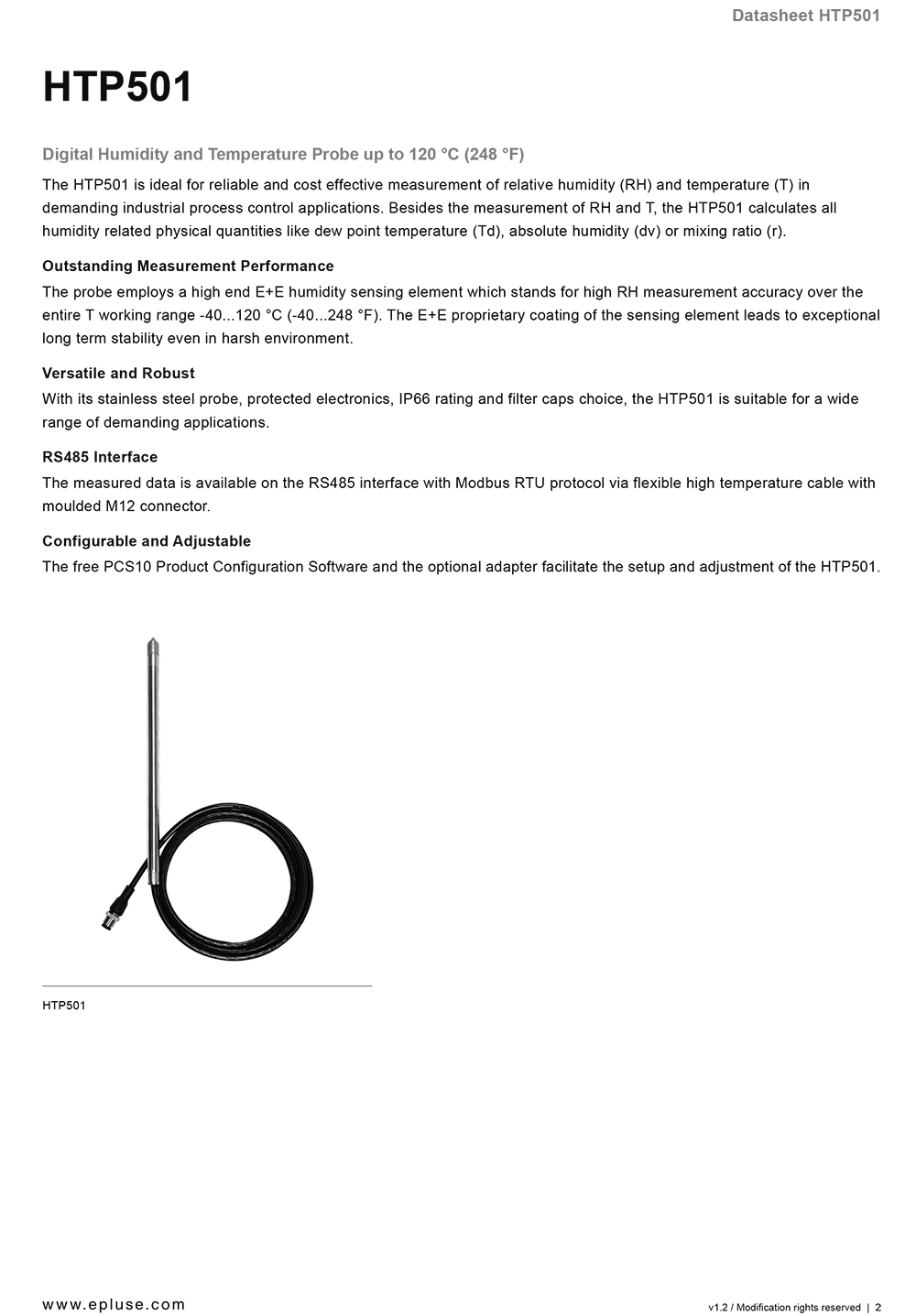 Datasheet HTP501

HTP501

Digital Humidity and Temperature Probe up to 120 °C (248 °F)

The HTP501 is ideal for reliable and cost effective measurement of relative humidity (RH) and temperature (T) in demanding industrial process control applications. Besides the measurement of RH and T, the HTP501 calculates all humidity related physical quantities like dew point temperature (Td), absolute humidity (dv) or mixing ratio (r).

Outstanding Measurement Performance

The probe employs a high end E+E humidity sensing element which stands for high RH measurement accuracy over the entire T working range -40...120 °C (-40...248 °F). The E+E proprietary coating of the sensing element leads to exceptional long term stability even in harsh environment.

Versatile and Robust

With its stainless steel probe, protected electronics, IP66 rating and filter caps choice, the HTP501 is suitable for a wide range of demanding applications.

RS485 Interface

The measured data is available on the RS485 interface with Modbus RTU protocol via flexible high temperature cable with moulded M12 connector.

Configurable and Adjustable

The free PCS10 Product Configuration Software and the optional adapter facilitate the setup and adjustment of the HTP501.

HTP501

www.epluse.com

v1.2 / Modification rights reserved | 2